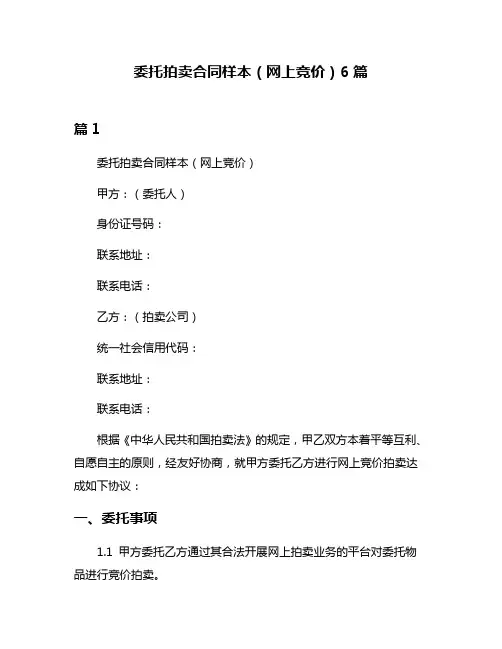 委托拍卖合同样本（网上竞价）6 篇

篇 1

委托拍卖合同样本（网上竞价）

甲方：（委托人）

身份证号码：

联系地址：

联系电话：

乙方：（拍卖公司）

统一社会信用代码：

联系地址：

联系电话：

根据《中华人民共和国拍卖法》的规定，甲乙双方本着平等互利、自愿自主的原则，经友好协商，就甲方委托乙方进行网上竞价拍卖达成如下协议：

一、委托事项

1.1 甲方委托乙方通过其合法开展网上拍卖业务的平台对委托物品进行竞价拍卖。